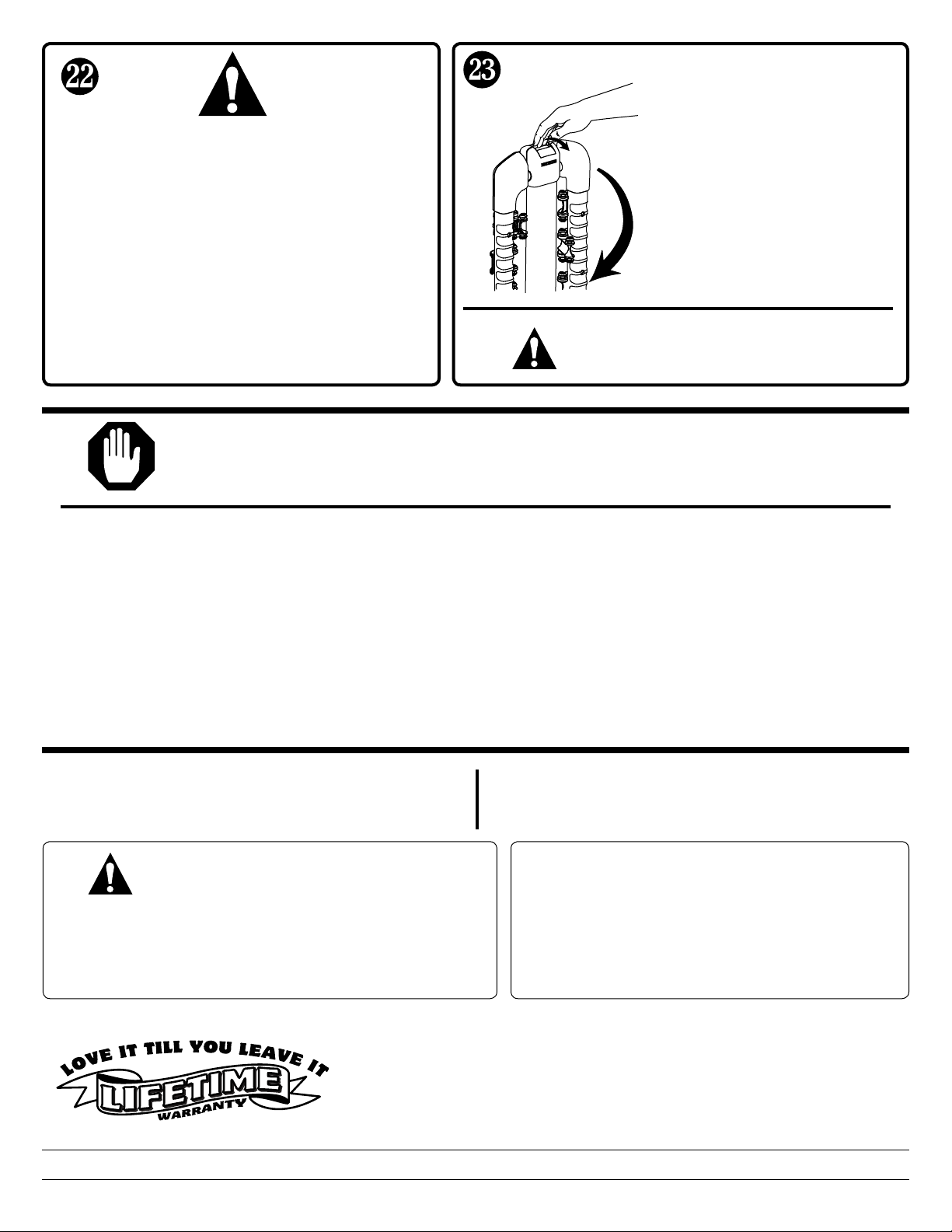 22

23

LOVE IT TILL YOU LEAVE IT
LIFETIME
WARRANTY